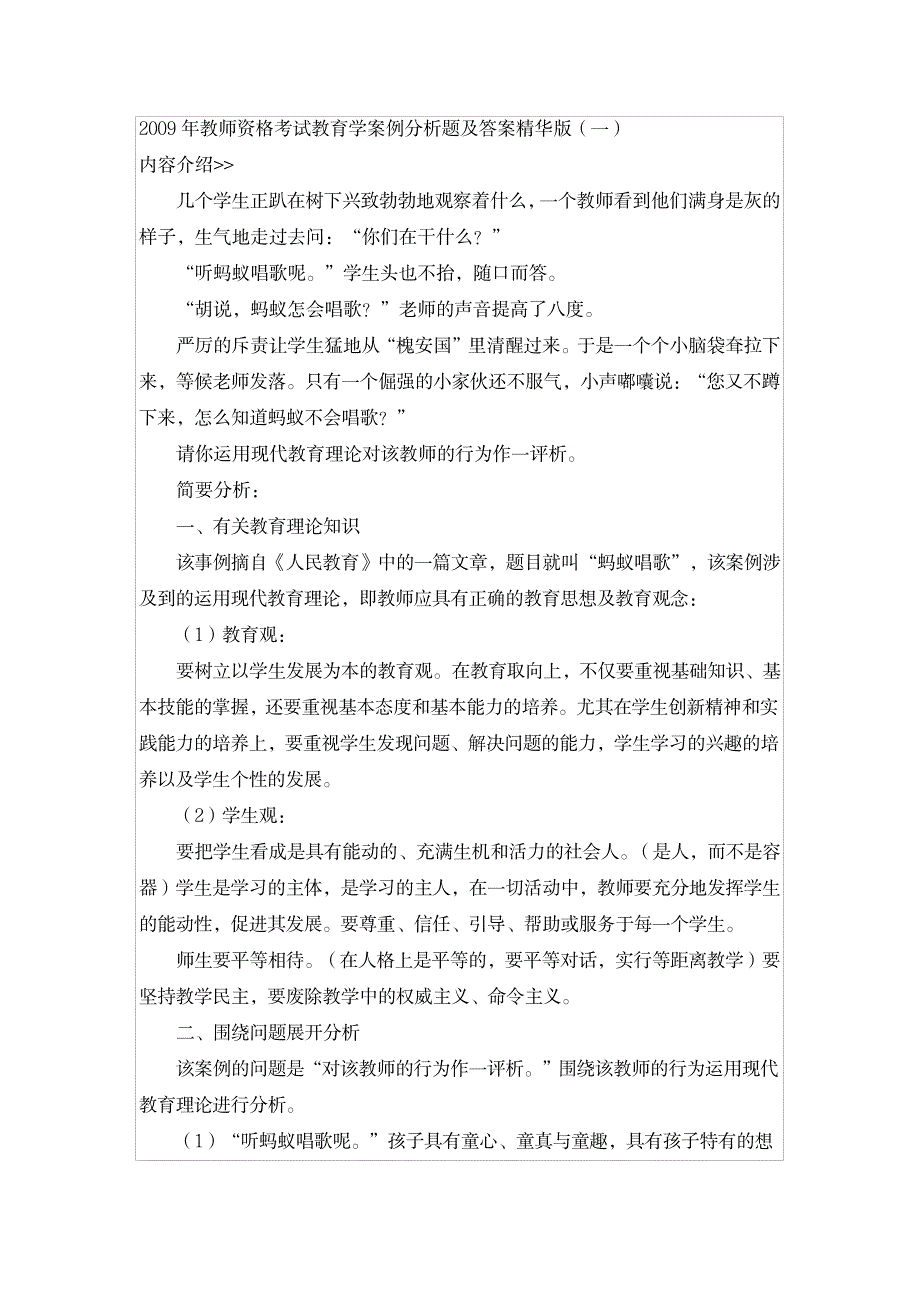 2009 年教师资格考试教育学案例分析题及答案精华版（一）
内容介绍>>

几个学生正趴在树下兴致勃勃地观察着什么，一个教师看到他们满身是灰的样子，生气地走过去问：“你们在干什么？”

“听蚂蚁唱歌呢。”学生头也不抬，随口而答。

“胡说，蚂蚁怎会唱歌？”老师的声音提高了八度。

严厉的斥责让学生猛地从“槐安国”里清醒过来。于是一个个小脑袋耷拉下来，等候老师发落。只有一个倔强的小家伙还不服气，小声嘟囔说：“您又不蹲下来，怎么知道蚂蚁不会唱歌？”

请你运用现代教育理论对该教师的行为作一评析。

简要分析：

一、有关教育理论知识

该事例摘自《人民教育》中的一篇文章，题目就叫“蚂蚁唱歌”，该案例涉及到的运用现代教育理论，即教师应具有正确的教育思想及教育观念：

（1）教育观：

要树立以学生发展为本的教育观。在教育取向上，不仅要重视基础知识、基本技能的掌握，还要重视基本态度和基本能力的培养。尤其在学生创新精神和实践能力的培养上，要重视学生发现问题、解决问题的能力，学生学习的兴趣的培养以及学生个性的发展。

（2）学生观：

要把学生看成是具有能动的、充满生机和活力的社会人。（是人，而不是容器）学生是学习的主体，是学习的主人，在一切活动中，教师要充分地发挥学生的能动性，促进其发展。要尊重、信任、引导、帮助或服务于每一个学生。

师生要平等相待。（在人格上是平等的，要平等对话，实行等距离教学）要坚持教学民主，要废除教学中的权威主义、命令主义。

二、围绕问题展开分析

该案例的问题是“对该教师的行为作一评析。”围绕该教师的行为运用现代教育理论进行分析。

（1）“听蚂蚁唱歌呢。”孩子具有童心、童真与童趣，具有孩子特有的想